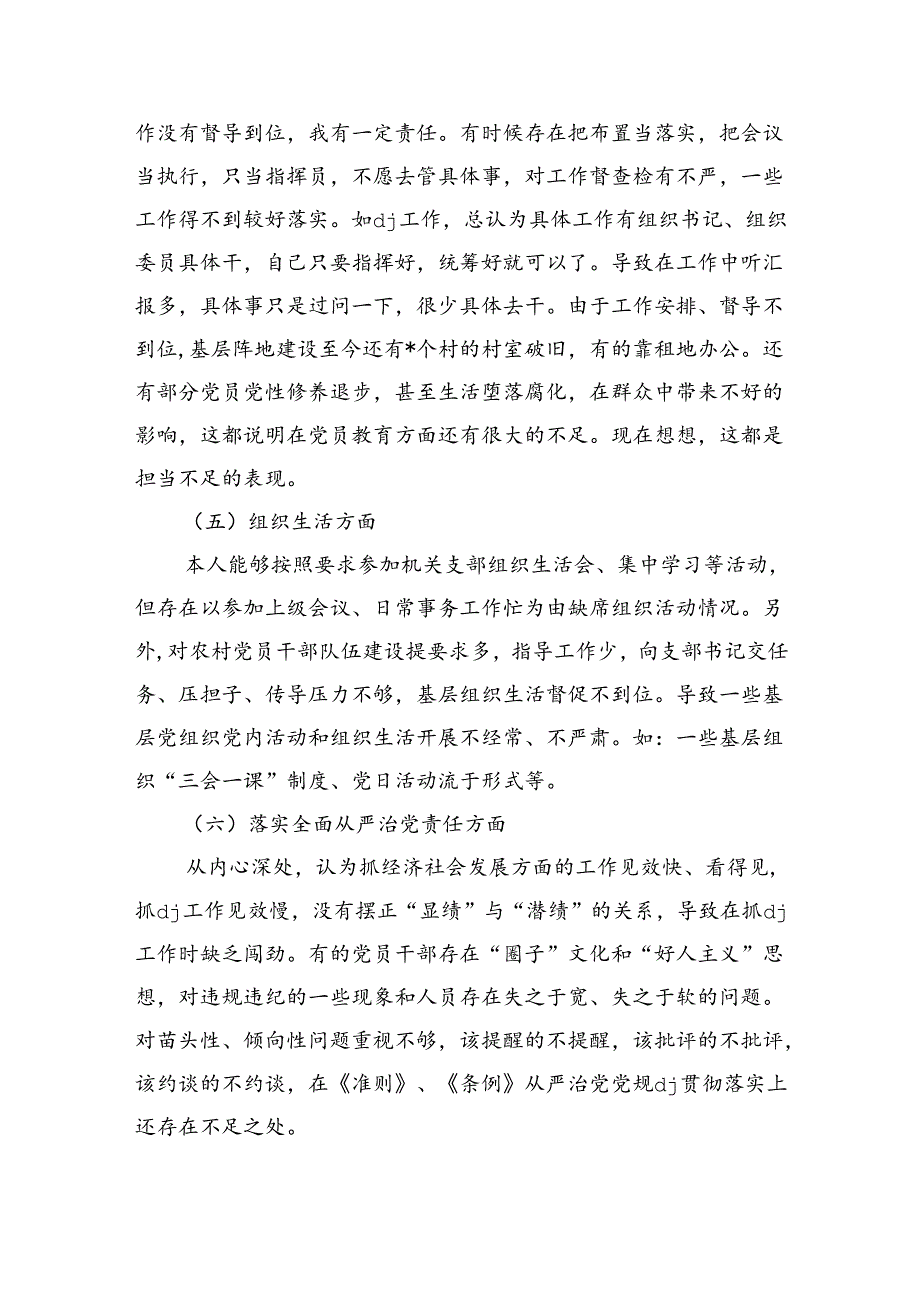 作没有督导到位，我有一定责任。有时候存在把布置当落实，把会议当执行，只当指挥员，不愿去管具体事，对工作督查检有不严，一些工作得不到较好落实。如dj工作，总认为具体工作有组织书记、组织委员具体干，自己只要指挥好，统筹好就可以了。导致在工作中听汇报多，具体事只是过问一下，很少具体去干。由于工作安排、督导不到位，基层阵地建设至今还有*个村的村室破旧，有的靠租地办公。还有部分党员党性修养退步，甚至生活堕落腐化，在群众中带来不好的影响，这都说明在党员教育方面还有很大的不足。现在想想，这都是担当不足的表现。

（五）组织生活方面

本人能够按照要求参加机关支部组织生活会、集中学习等活动，但存在以参加上级会议、日常事务工作忙为由缺席组织活动情况。另外，对农村党员干部队伍建设提要求多，指导工作少，向支部书记交任务、压担子、传导压力不够，基层组织生活督促不到位。导致一些基层党组织党内活动和组织生活开展不经常、不严肃。如：一些基层组织“三会一课”制度、党日活动流于形式等。

（六）落实全面从严治党责任方面

从内心深处，认为抓经济社会发展方面的工作见效快、看得见，抓dj工作见效慢，没有摆正“显绩”与“潜绩”的关系，导致在抓dj工作时缺乏闯劲。有的党员干部存在“圈子”文化和“好人主义”思想，对违规违纪的一些现象和人员存在失之于宽、失之于软的问题。对苗头性、倾向性问题重视不够，该提醒的不提醒，该批评的不批评，该约谈的不约谈，在《准则》、《条例》从严治党党规dj贯彻落实上还存在不足之处。